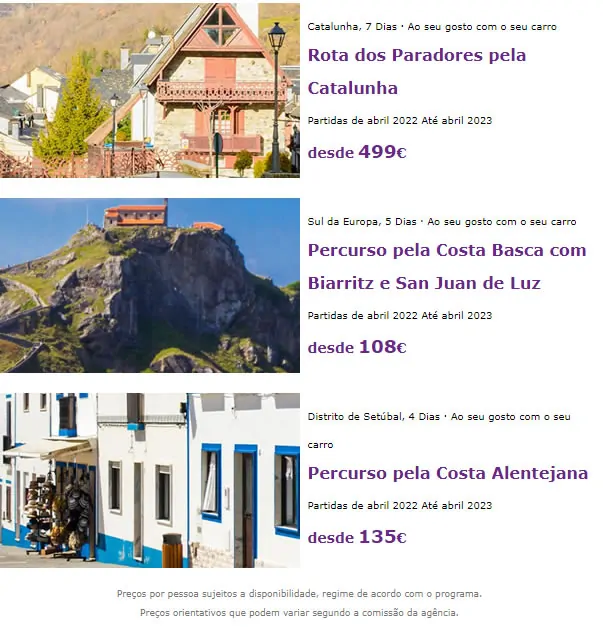 Catalunha, 7 Dias · Ao seu gosto com o seu carro

Rota dos Paradores pela Catalunha

Partidas de abril 2022 Até abril 2023

desde 499€

Sul da Europa, 5 Dias · Ao seu gosto com o seu carro

Percurso pela Costa Basca com Biarritz e San Juan de Luz

Partidas de abril 2022 Até abril 2023

desde 108€

Distrito de Setúbal, 4 Dias · Ao seu gosto com o seu carro

Percurso pela Costa Alentejana

Partidas de abril 2022 Até abril 2023

desde 135€

Preços por pessoa sujeitos a disponibilidade, regime de acordo com o programa.

Preços orientativos que podem variar segundo a comissão da agência.